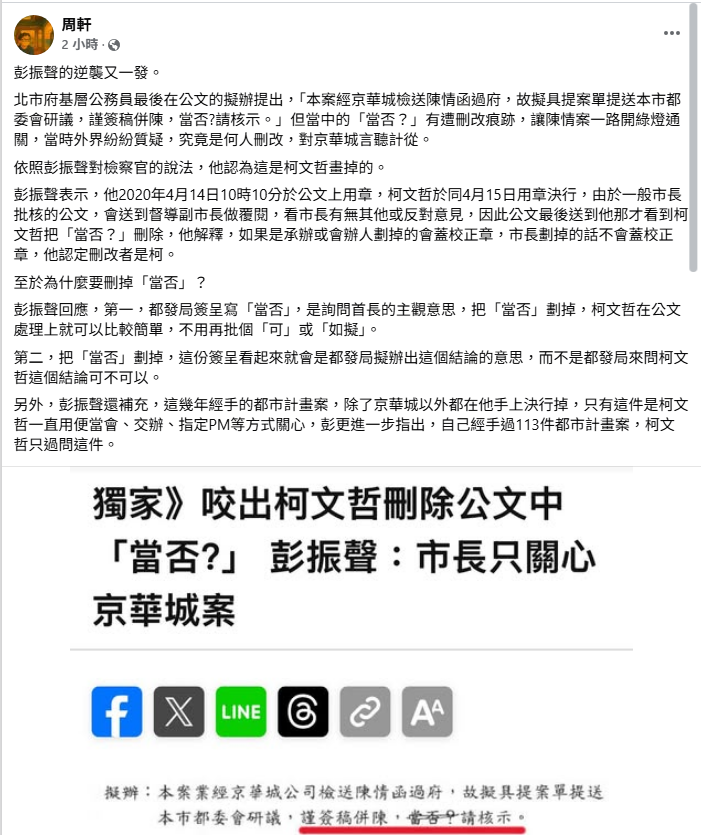 周軒
2 小時 ·

彭振聲的逆襲又一發。

北市府基層公務員最後在公文的擬辦提出，「本案經京華城檢送陳情函過府，故擬具提案單提送本市都委會研議，謹簽稿併陳，當否?請核示。」但當中的「當否？」有遭刪改痕跡，讓陳情案一路開綠燈通關，當時外界紛紛質疑，究竟是何人刪改，對京華城言聽計從。

依照彭振聲對檢察官的說法，他認為這是柯文哲畫掉的。

彭振聲表示，他2020年4月14日10時10分於公文上用章，柯文哲於同4月15日用章決行，由於一般市長批核的公文，會送到督導副市長做覆閱，看市長有無其他或反對意見，因此公文最後送到他那才看到柯文哲把「當否？」刪除，他解釋，如果是承辦或會辦人劃掉的會蓋校正章，市長劃掉的話不會蓋校正章，他認定刪改者是柯。

至於為什麼要刪掉「當否」？

彭振聲回應，第一，都發局簽呈寫「當否」，是詢問首長的主觀意思，把「當否」劃掉，柯文哲在公文處理上就可以比較簡單，不用再批個「可」或「如擬」。

第二，把「當否」劃掉，這份簽呈看起來就會是都發局擬辦出這個結論的意思，而不是都發局來問柯文哲這個結論可不可以。

另外，彭振聲還補充，這幾年經手的都市計畫案，除了京華城以外都在他手上決行掉，只有這件是柯文哲一直用便當會、交辦、指定PM等方式關心，彭更進一步指出，自己經手過113件都市計畫案，柯文哲只過問這件。

獨家》咬出柯文哲刪除公文中「當否?」 彭振聲：市長只關心京華城案

LINE

擬辦：本案業經京華城公司檢送陳情函過府，故擬具提案單提送本市都委會研議，謹簽稿併陳，當否？請核示。